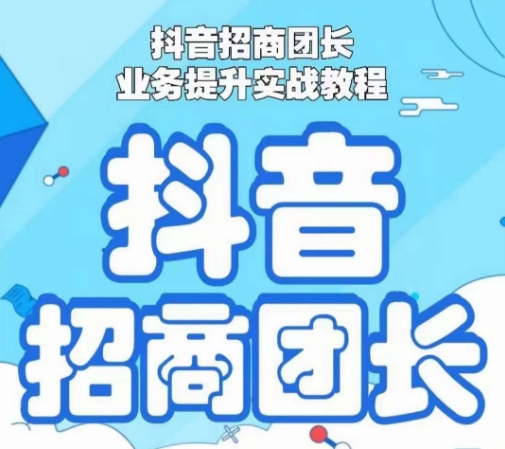 抖音招商团长
业务提升实战教程

抖音
招商团长